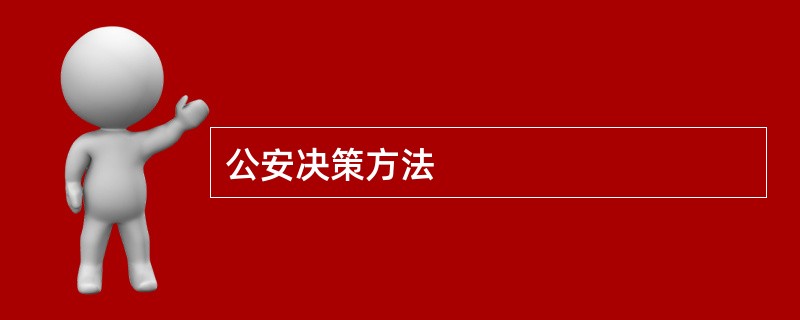 公安决策方法